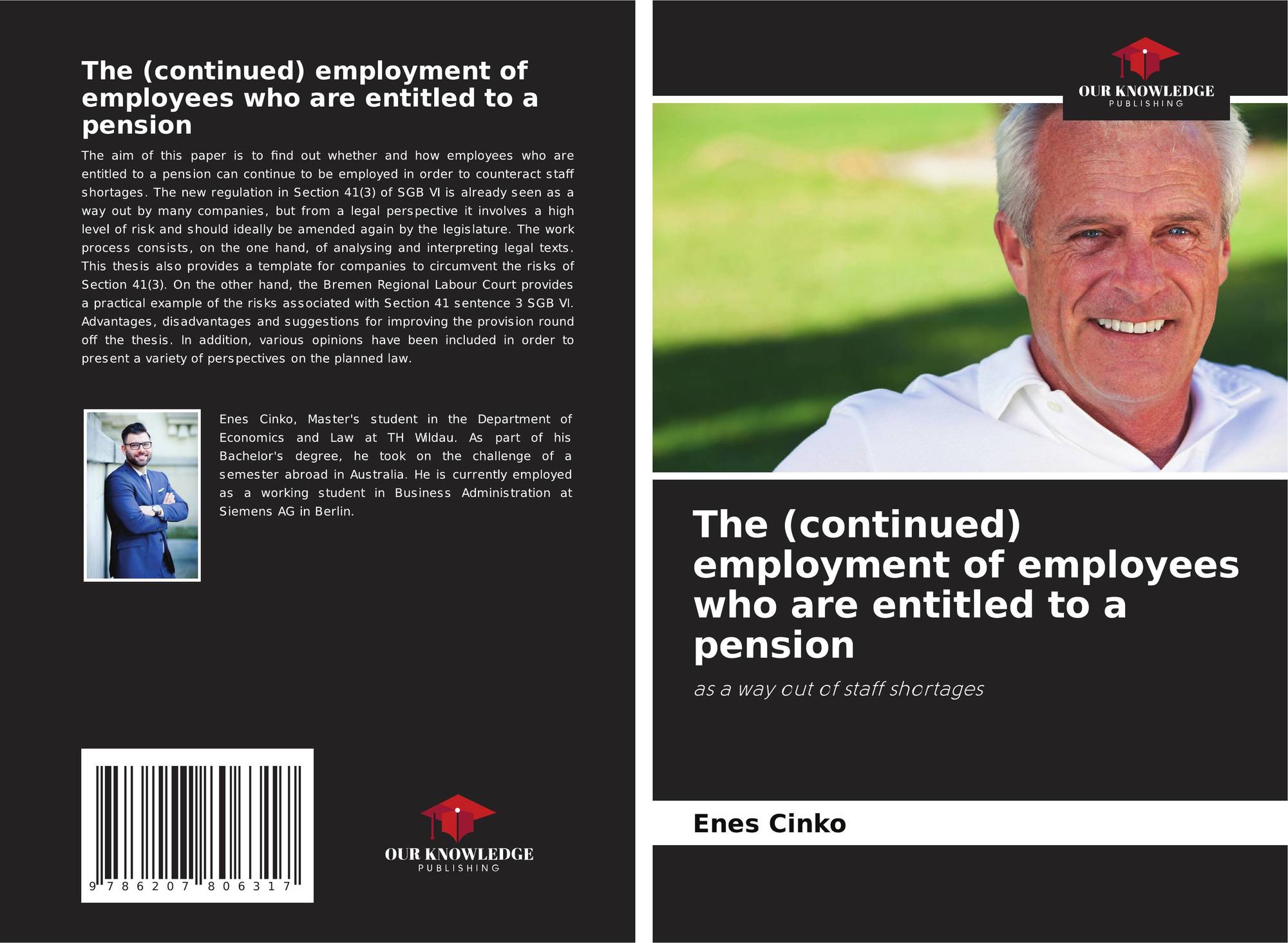 The (continued) employment of employees who are entitled to a pension

The aim of this paper is to find out whether and how employees who are entitled to a pension can continue to be employed in order to counteract staff shortages. The new regulation in Section 41(3) of SGB VI is already seen as a way out by many companies, but from a legal perspective it involves a high level of risk and should ideally be amended again by the legislature. The work process consists, on the one hand, of analysing and interpreting legal texts. This thesis also provides a template for companies to circumvent the risks of Section 41(3). On the other hand, the Bremen Regional Labour Court provides a practical example of the risks associated with Section 41 sentence 3 SGB VI. Advantages, disadvantages and suggestions for improving the provision round off the thesis. In addition, various opinions have been included in order to present a variety of perspectives on the planned law.

Enes Cinko, Master's student in the Department of Economics and Law at TH Wildau. As part of his Bachelor's degree, he took on the challenge of a semester abroad in Australia. He is currently employed as a working student in Business Administration at Siemens AG in Berlin.

9 786207 806317

OUR KNOWLEDGE
PUBLISHING

OUR KNOWLEDGE
PUBLISHING

The (continued) employment of employees who are entitled to a pension

as a way out of staff shortages

Enes Cinko